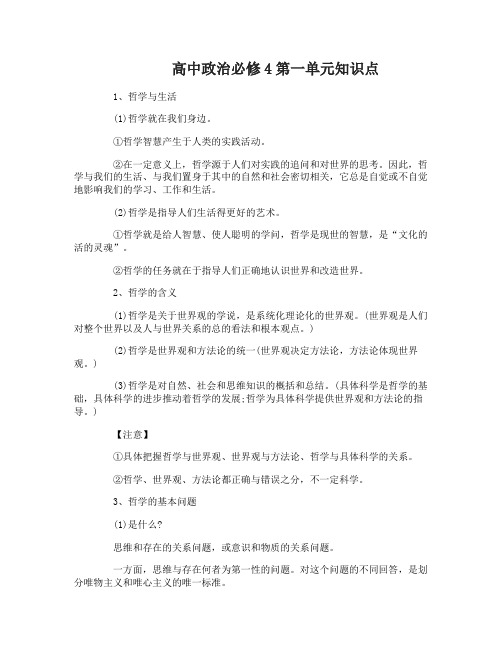 高中政治必修4第一单元知识点

1、哲学与生活

⑴哲学就在我们身边。

①哲学智慧产生于人类的实践活动。

②在一定意义上，哲学源于人们对实践的追问和对世界的思考。因此，哲学与我们的生活、与我们置身于其中的自然和社会密切相关，它总是自觉或不自觉地影响我们的学习、工作和生活。

⑵哲学是指导人们生活得更好的艺术。

①哲学就是给人智慧、使人聪明的学问，哲学是现世的智慧，是“文化的活的灵魂”。

②哲学的任务就在于指导人们正确地认识世界和改造世界。

2、哲学的含义

⑴哲学是关于世界观的学说，是系统化理论化的世界观。(世界观是人们对整个世界以及人与世界关系的总的看法和根本观点。)

⑵哲学是世界观和方法论的统一(世界观决定方法论，方法论体现世界观。)

⑶哲学是对自然、社会和思维知识的概括和总结。(具体科学是哲学的基础，具体科学的进步推动着哲学的发展;哲学为具体科学提供世界观和方法论的指导。)

【注意】

①具体把握哲学与世界观、世界观与方法论、哲学与具体科学的关系。

②哲学、世界观、方法论都正确与错误之分，不一定科学。

3、哲学的基本问题

⑴是什么?

思维和存在的关系问题，或意识和物质的关系问题。

一方面，思维与存在何者为第一性的问题。对这个问题的不同回答，是划分唯物主义和唯心主义的唯一标准。